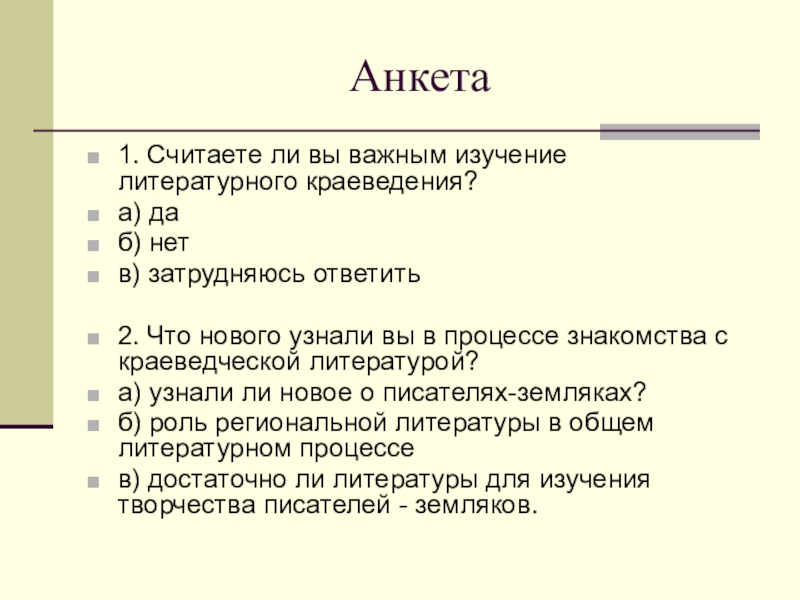 Анкета

1. Считаете ли вы важным изучение литературного краеведения?

а) да

б) нет

в) затрудняюсь ответить

2. Что нового узнали вы в процессе знакомства с краеведческой литературой?

а) узнали ли новое о писателях-земляках?

б) роль региональной литературы в общем литературном процессе

в) достаточно ли литературы для изучения творчества писателей - земляков.